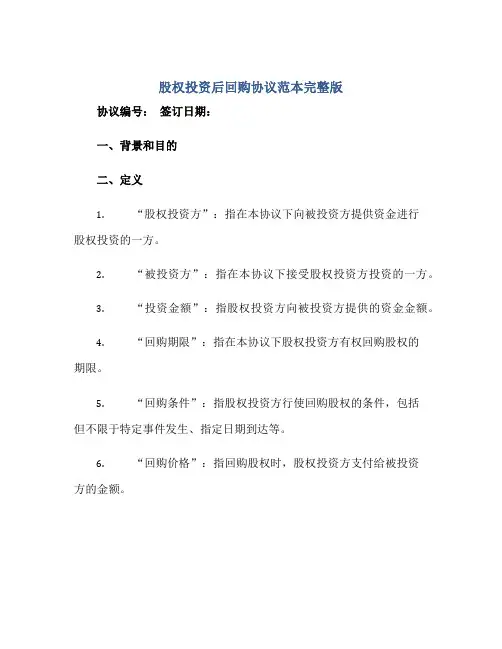 股权投资后回购协议范本完整版

协议编号： 签订日期：

一、背景和目的

二、定义

1. “股权投资方”：指在本协议下向被投资方提供资金进行股权投资的一方。

2. “被投资方”：指在本协议下接受股权投资方投资的一方。

3. “投资金额”：指股权投资方向被投资方提供的资金金额。

4. “回购期限”：指在本协议下股权投资方有权回购股权的期限。

5. “回购条件”：指股权投资方行使回购股权的条件，包括但不限于特定事件发生、指定日期到达等。

6. “回购价格”：指回购股权时，股权投资方支付给被投资方的金额。